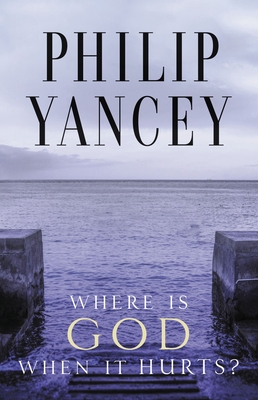 PHILIP YANCEY

WHERE IS GOD WHEN IT HURTS?